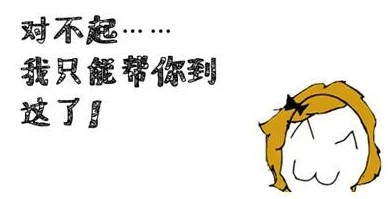 对不起……
我只能帮你到
这了！